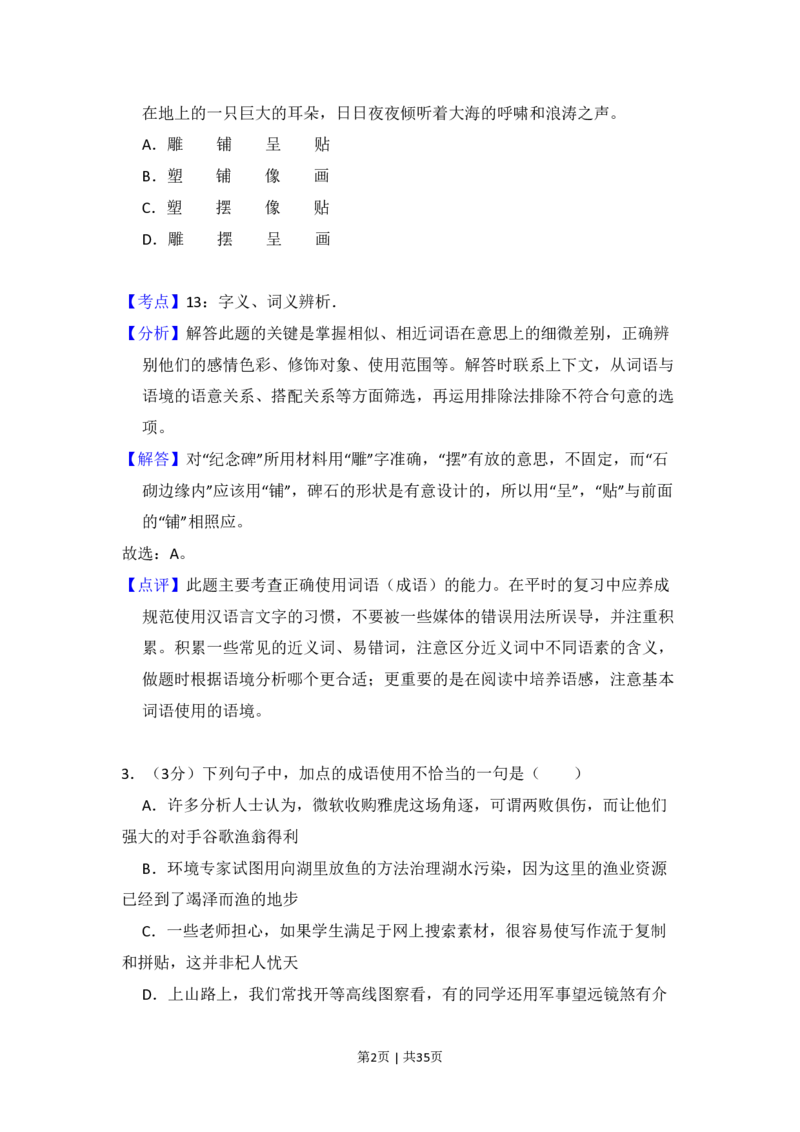 在地上的一只巨大的耳朵，日日夜夜倾听着大海的呼啸和浪涛之声。

A．雕　铺　呈　贴

B．塑　铺　像　画

C．塑　摆　像　贴

D．雕　摆　呈　画

【考点】13：字义、词义辨析．

【分析】解答此题的关键是掌握相似、相近词语在意思上的细微差别，正确辨别他们的感情色彩、修饰对象、使用范围等。解答时联系上下文，从词语与语境的语意关系、搭配关系等方面筛选，再运用排除法排除不符合句意的选项。

【解答】对“纪念碑”所用材料用“雕”字准确，“摆”有放的意思，不固定，而“石砌边缘内”应该用“铺”，碑石的形状是有意设计的，所以用“呈”，“贴”与前面的“铺”相照应。

故选：A。

【点评】此题主要考查正确使用词语（成语）的能力。在平时的复习中应养成规范使用汉语言文字的习惯，不要被一些媒体的错误用法所误导，并注重积累。积累一些常见的近义词、易错词，注意区分近义词中不同语素的含义，做题时根据语境分析哪个更合适；更重要的是在阅读中培养语感，注意基本词语使用的语境。

3．（3分）下列句子中，加点的成语使用不恰当的一句是（　　）

A．许多分析人士认为，微软收购雅虎这场角逐，可谓两败俱伤，而让他们强大的对手谷歌渔翁得利

B．环境专家试图用向湖里放鱼的方法治理湖水污染，因为这里的渔业资源已经到了竭泽而渔的地步

C．一些老师担心，如果学生满足于网上搜索素材，很容易使写作流于复制和拼贴，这并非杞人忧天

D．上山路上，我们常找开等高线图察看，有的同学还用军事望远镜煞有介

第2页 | 共35页